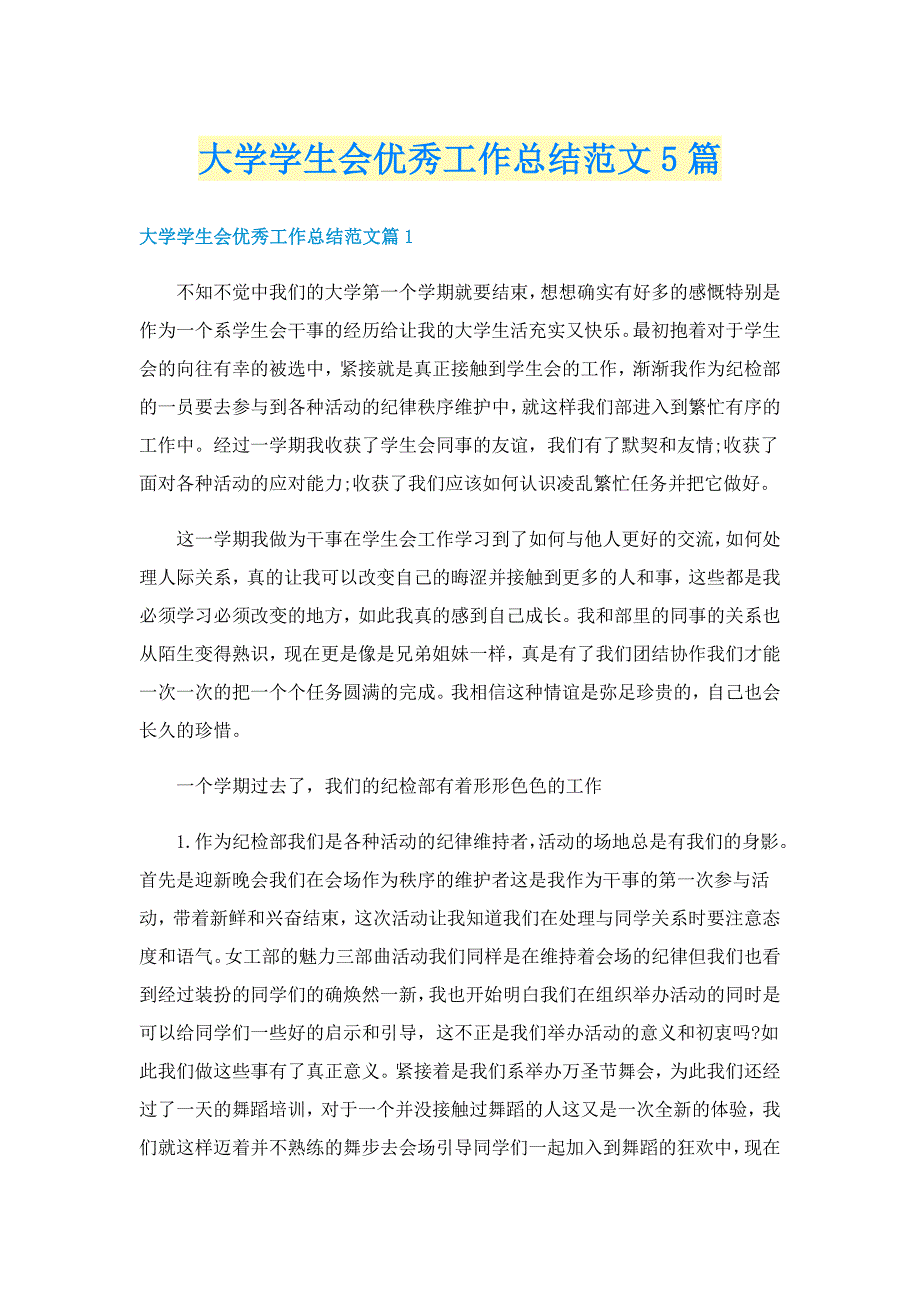 大学学生会优秀工作总结范文5篇

大学学生会优秀工作总结范文篇1

不知不觉中我们的大学第一个学期就要结束，想想确实有好多的感慨特别是作为一个系学生会干事的经历给让我的大学生活充实又快乐。最初抱着对于学生会的向往有幸的被选中，紧接就是真正接触到学生会的工作，渐渐我作为纪检部的一员要去参与到各种活动的纪律秩序维护中，就这样我们部进入到繁忙有序的工作中。经过一学期我收获了学生会同事的友谊，我们有了默契和友情;收获了面对各种活动的应对能力;收获了我们应该如何认识凌乱繁忙任务并把它做好。

这一学期我做为干事在学生会工作学习到了如何与他人更好的交流，如何处理人际关系，真的让我可以改变自己的晦涩并接触到更多的人和事，这些都是我必须学习必须改变的地方，如此我真的感到自己成长。我和部里的同事的关系也从陌生变得熟识，现在更是像是兄弟姐妹一样，真是有了我们团结协作我们才能一次一次的把一个个任务圆满的完成。我相信这种情谊是弥足珍贵的，自己也会长久的珍惜。

一个学期过去了，我们的纪检部有着形形色色的工作

1.作为纪检部我们是各种活动的纪律维持者，活动的场地总是有我们的身影。首先是迎新晚会我们在会场作为秩序的维护者这是我作为干事的第一次参与活动，带着新鲜和兴奋结束，这次活动让我知道我们在处理与同学关系时要注意态度和语气。女工部的魅力三部曲活动我们同样是在维持着会场的纪律但我们也看到经过装扮的同学们的确焕然一新，我也开始明白我们在组织举办活动的同时是可以给同学们一些好的启示和引导，这不正是我们举办活动的意义和初衷吗?如此我们做这些事有了真正意义。紧接着是我们系举办万圣节舞会，为此我们还经过了一天的舞蹈培训，对于一个并没接触过舞蹈的人这又是一次全新的体验，我们就这样迈着并不熟练的舞步去会场引导同学们一起加入到舞蹈的狂欢中，现在